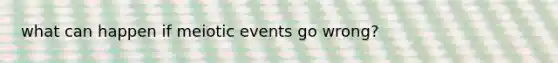 what can happen if meiotic events go wrong?